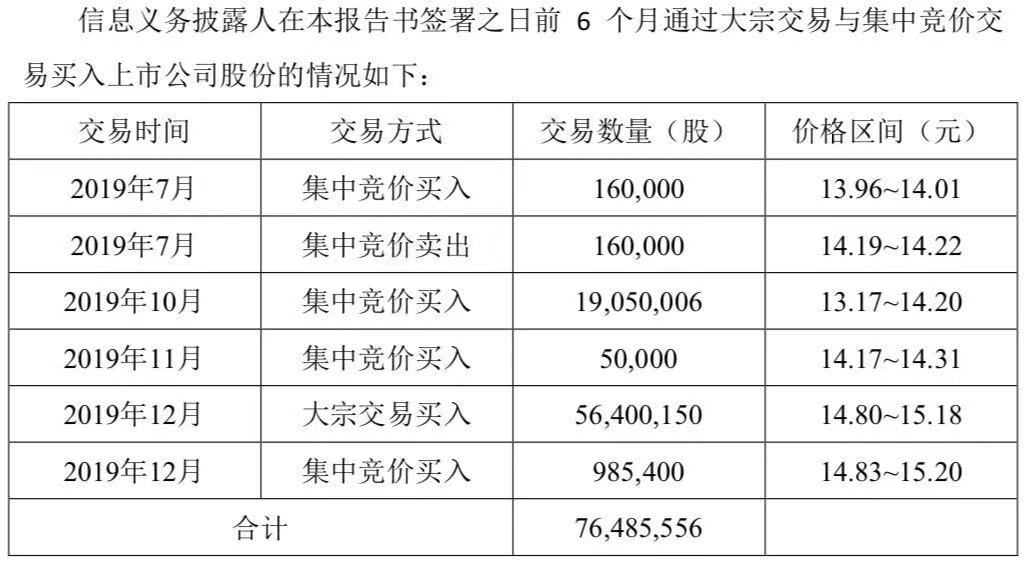 信息义务披露人在本报告书签署之日前6个月通过大宗交易与集中竞价交易买入上市公司股份的情况如下：

| 交易时间 | 交易方式 | 交易数量（股） | 价格区间（元） |
|---|---|---|---|
| 2019年7月 | 集中竞价买入 | 160,000 | 13.96~14.01 |
| 2019年7月 | 集中竞价卖出 | 160,000 | 14.19~14.22 |
| 2019年10月 | 集中竞价买入 | 19,050,006 | 13.17~14.20 |
| 2019年11月 | 集中竞价买入 | 50,000 | 14.17~14.31 |
| 2019年12月 | 大宗交易买入 | 56,400,150 | 14.80~15.18 |
| 2019年12月 | 集中竞价买入 | 985,400 | 14.83~15.20 |
| 合计 |  | 76,485,556 |  |